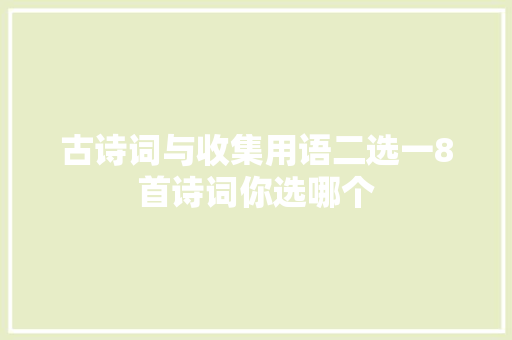 古诗词与收集用语二选一8首诗词你选哪个